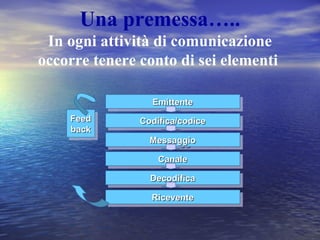 Una premessa…..

In ogni attività di comunicazione occorre tenere conto di sei elementi

Feed back

Emittente

Codifica/codice

Messaggio

Canale

Decodifica

Ricevente